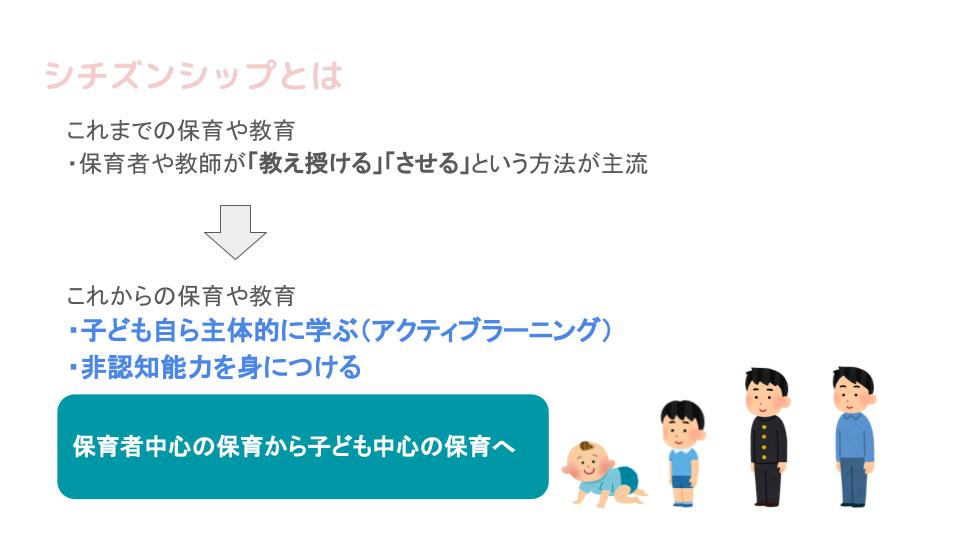 シチズンシップとは

これまでの保育や教育
・保育者や教師が「教え授ける」「させる」という方法が主流

これからの保育や教育
・子ども自ら主体的に学ぶ（アクティブラーニング）
・非認知能力を身につける

保育者中心の保育から子ども中心の保育へ